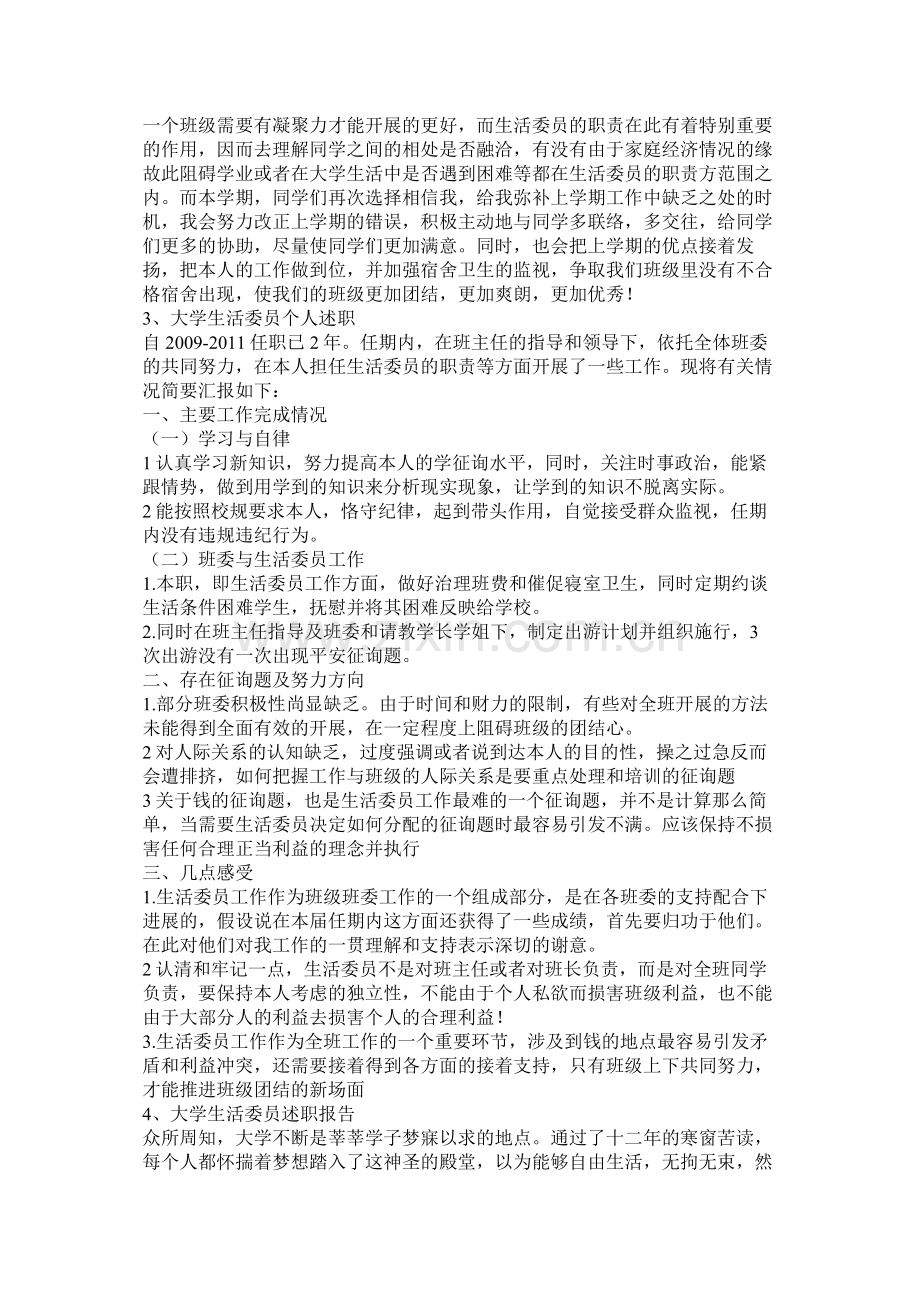 一个班级需要有凝聚力才能开展的更好，而生活委员的职责在此有着特别重要的作用，因而去理解同学之间的相处是否融洽，有没有由于家庭经济情况的缘故此阻碍学业或者在大学生活中是否遇到困难等都在生活委员的职责方范围之内。而本学期，同学们再次选择相信我，给我弥补上学期工作中缺乏之处的时机，我会努力改正上学期的错误，积极主动地与同学多联络，多交往，给同学们更多的协助，尽量使同学们更加满意。同时，也会把上学期的优点接着发扬，把本人的工作做到位，并加强宿舍卫生的监视，争取我们班级里没有不合格宿舍出现，使我们的班级更加团结，更加爽朗，更加优秀！

3、大学生活委员个人述职

自2009-2011任职已2年。任期内，在班主任的指导和领导下，依托全体班委的共同努力，在本人担任生活委员的职责等方面开展了一些工作。现将有关情况简要汇报如下：

一、主要工作完成情况

（一）学习与自律

1认真学习新知识，努力提高本人的学征询水平，同时，关注时事政治，能紧跟情势，做到用学到的知识来分析现实现象，让学到的知识不脱离实际。

2能按照校规要求本人，恪守纪律，起到带头作用，自觉接受群众监视，任期内没有违规违纪行为。

（二）班委与生活委员工作

1.本职，即生活委员工作方面，做好治理班费和催促寝室卫生，同时定期约谈生活条件困难学生，抚慰并将其困难反映给学校。

2.同时在班主任指导及班委和请教学长学姐下，制定出游计划并组织施行，3次出游没有一次出现平安征询题。

二、存在征询题及努力方向

1.部分班委积极性尚显缺乏。由于时间和财力的限制，有些对全班开展的方法未能得到全面有效的开展，在一定程度上阻碍班级的团结心。

2对人际关系的认知缺乏，过度强调或者说到达本人的目的性，操之过急反而会遭排挤，如何把握工作与班级的人际关系是要重点处理和培训的征询题

3关于钱的征询题，也是生活委员工作最难的一个征询题，并不是计算那么简单，当需要生活委员决定如何分配的征询题时最容易引发不满。应该保持不损害任何合理正当利益的理念并执行

三、几点感受

1.生活委员工作作为班级班委工作的一个组成部分，是在各班委的支持配合下进展的，假设说在本届任期内这方面还获得了一些成绩，首先要归功于他们。在此对他们对我工作的一贯理解和支持表示深切的谢意。

2认清和牢记一点，生活委员不是对班主任或者对班长负责，而是对全班同学负责，要保持本人考虑的独立性，不能由于个人私欲而损害班级利益，也不能由于大部分人的利益去损害个人的合理利益！

3.生活委员工作作为全班工作的一个重要环节，涉及到钱的地点最容易引发矛盾和利益冲突，还需要接着得到各方面的接着支持，只有班级上下共同努力，才能推进班级团结的新场面

4、大学生活委员述职报告

众所周知，大学不断是莘莘学子梦寐以求的地点。通过了十二年的寒窗苦读，每个人都怀揣着梦想踏入了这神圣的殿堂，以为能够自由生活，无拘无束，然